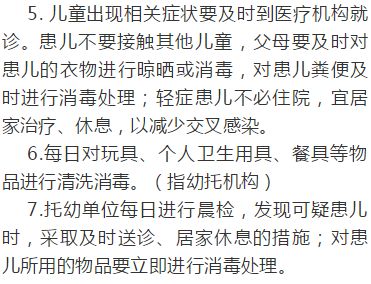 5. 儿童出现相关症状要及时到医疗机构就诊。患儿不要接触其他儿童，父母要及时对患儿的衣物进行晾晒或消毒，对患儿粪便及时进行消毒处理；轻症患儿不必住院，宜居家治疗、休息，以减少交叉感染。

6.每日对玩具、个人卫生用具、餐具等物品进行清洗消毒。（指幼托机构）

7.托幼单位每日进行晨检，发现可疑患儿时，采取及时送诊、居家休息的措施；对患儿所用的物品要立即进行消毒处理。